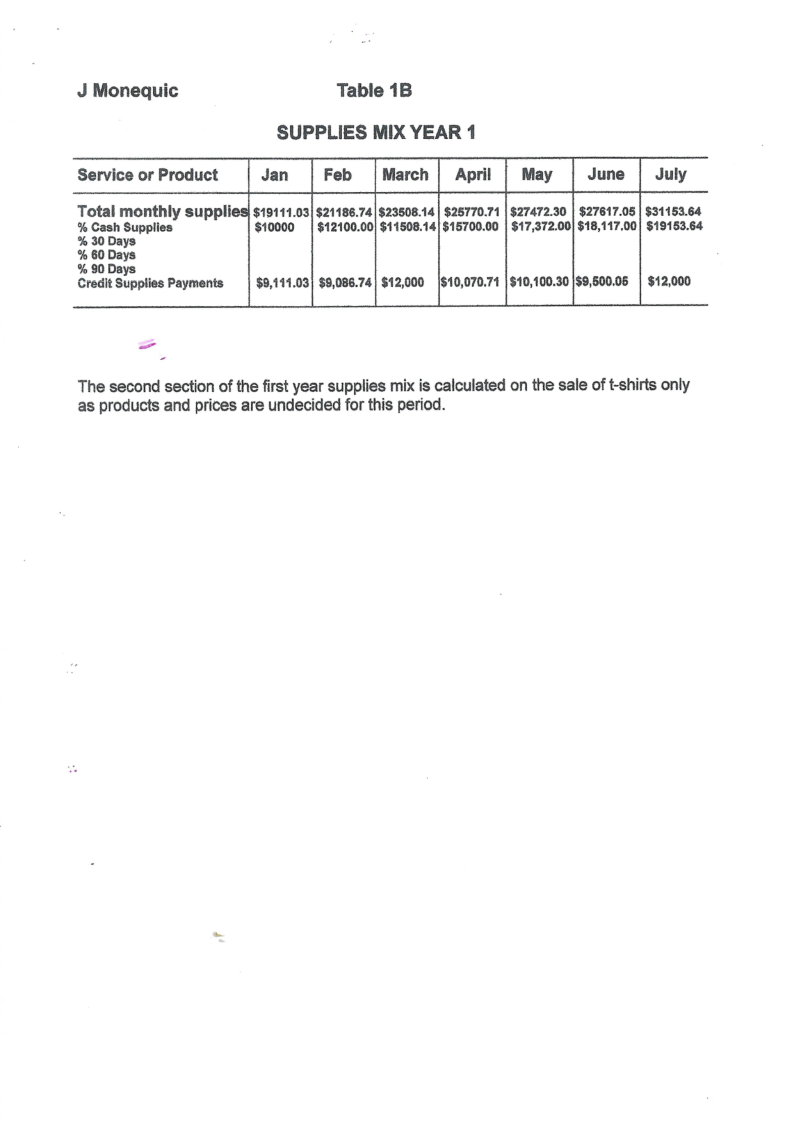 J Monequic

Table 1B

SUPPLIES MIX YEAR 1

| Service or Product | Jan | Feb | March | April | May | June | July |
|---|---|---|---|---|---|---|---|
| Total monthly supplies | \$19111.03 | \$21186.74 | \$23508.14 | \$25770.71 | \$27472.30 | \$27617.05 | \$31153.64 |
| % Cash Supplies | \$10000 | \$12100.00 | \$11508.14 | \$15700.00 | \$17,372.00 | \$18,117.00 | \$19153.64 |
| % 30 Days | | | | | | | |
| % 60 Days | | | | | | | |
| % 90 Days | | | | | | | |
| Credit Supplies Payments | \$9,111.03 | \$9,086.74 | \$12,000 | \$10,070.71 | \$10,100.30 | \$9,500.05 | \$12,000 |

The second section of the first year supplies mix is calculated on the sale of t-shirts only as products and prices are undecided for this period.